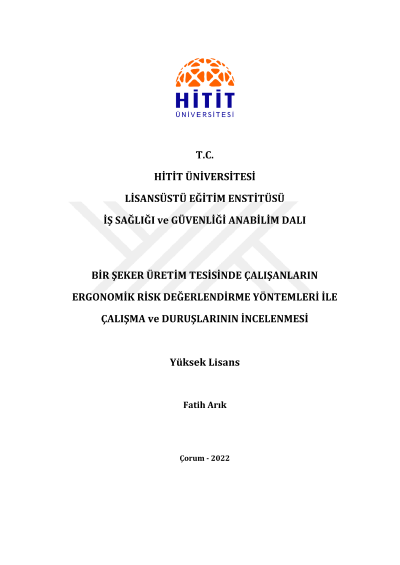 HİTİT
ÜNİVERSİTESİ

T.C.
HİTİT ÜNİVERSİTESİ
LİSANSÜSTÜ EĞİTİM ENSTİTÜSÜ
İŞ SAĞLIĞI ve GÜVENLİĞİ ANABİLİM DALI

BİR ŞEKER ÜRETİM TESİSİNDE ÇALIŞANLARIN
ERGONOMİK RİSK DEĞERLENDİRME YÖNTEMLERİ İLE
ÇALIŞMA ve DURUŞLARININ İNCELENMESİ

Yüksek Lisans

Fatih Arık

Çorum - 2022